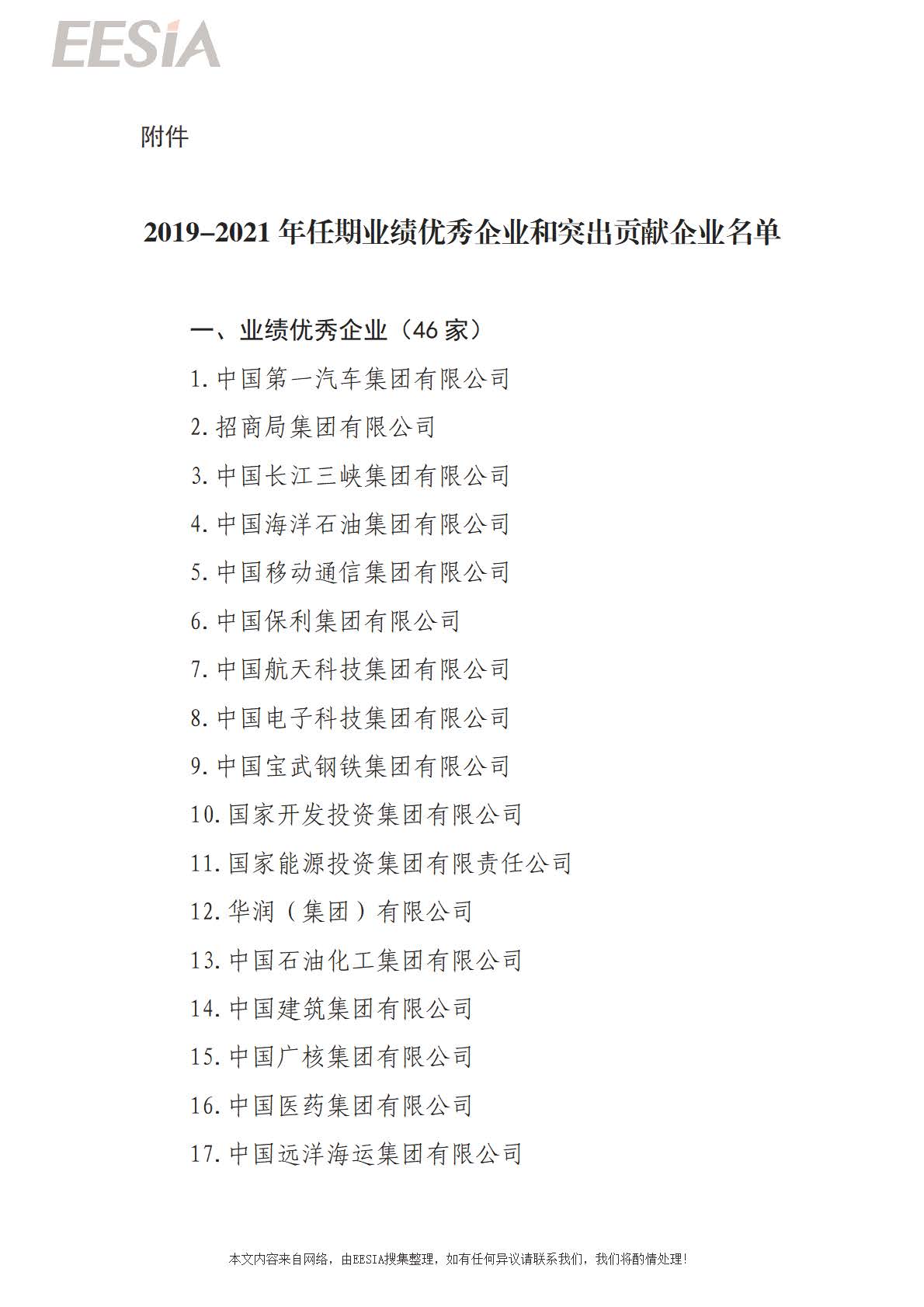 EESIA

附件

2019–2021 年任期业绩优秀企业和突出贡献企业名单

一、业绩优秀企业（46 家）

1. 中国第一汽车集团有限公司

2. 招商局集团有限公司

3. 中国长江三峡集团有限公司

4. 中国海洋石油集团有限公司

5. 中国移动通信集团有限公司

6. 中国保利集团有限公司

7. 中国航天科技集团有限公司

8. 中国电子科技集团有限公司

9. 中国宝武钢铁集团有限公司

10. 国家开发投资集团有限公司

11. 国家能源投资集团有限责任公司

12. 华润（集团）有限公司

13. 中国石油化工集团有限公司

14. 中国建筑集团有限公司

15. 中国广核集团有限公司

16. 中国医药集团有限公司

17. 中国远洋海运集团有限公司

本文内容来自网络，由EESIA搜集整理，如有任何异议请联系我们，我们将酌情处理！